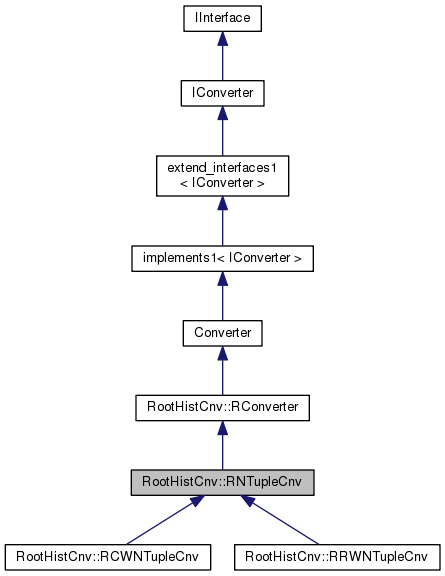 IInterface

IConverter

extend_interfaces1
< IConverter >

implements1< IConverter >

Converter

RootHistCnv::RConverter

RootHistCnv::RNTupleCnv

RootHistCnv::RCWNTupleCnv

RootHistCnv::RRWNTupleCnv